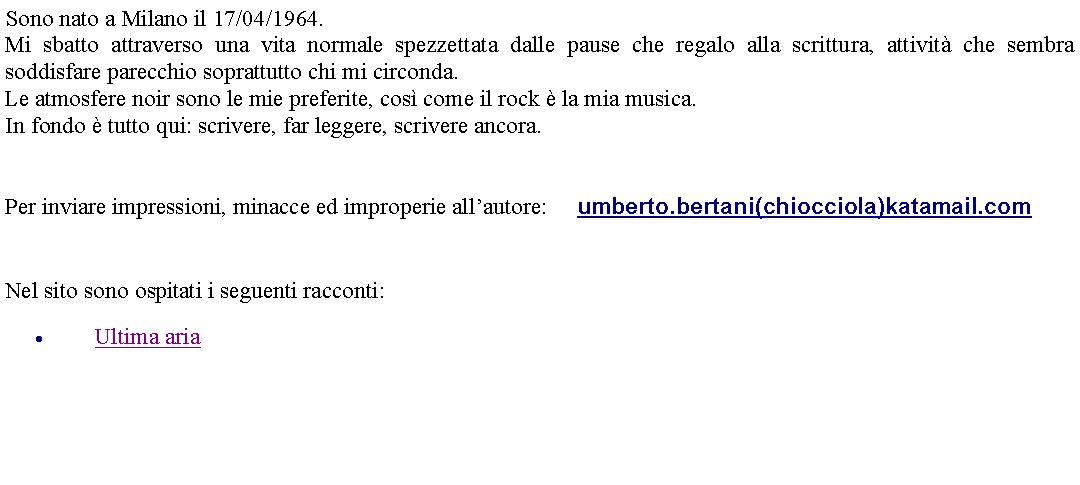 Sono nato a Milano il 17/04/1964.
Mi sbatto attraverso una vita normale spezzettata dalle pause che regalo alla scrittura, attività che sembra soddisfare parecchio soprattutto chi mi circonda.
Le atmosfere noir sono le mie preferite, così come il rock è la mia musica.
In fondo è tutto qui: scrivere, far leggere, scrivere ancora.

Per inviare impressioni, minacce ed improperie all’autore: umberto.bertani(chiocciola)katamail.com

Nel sito sono ospitati i seguenti racconti:

• Ultima aria